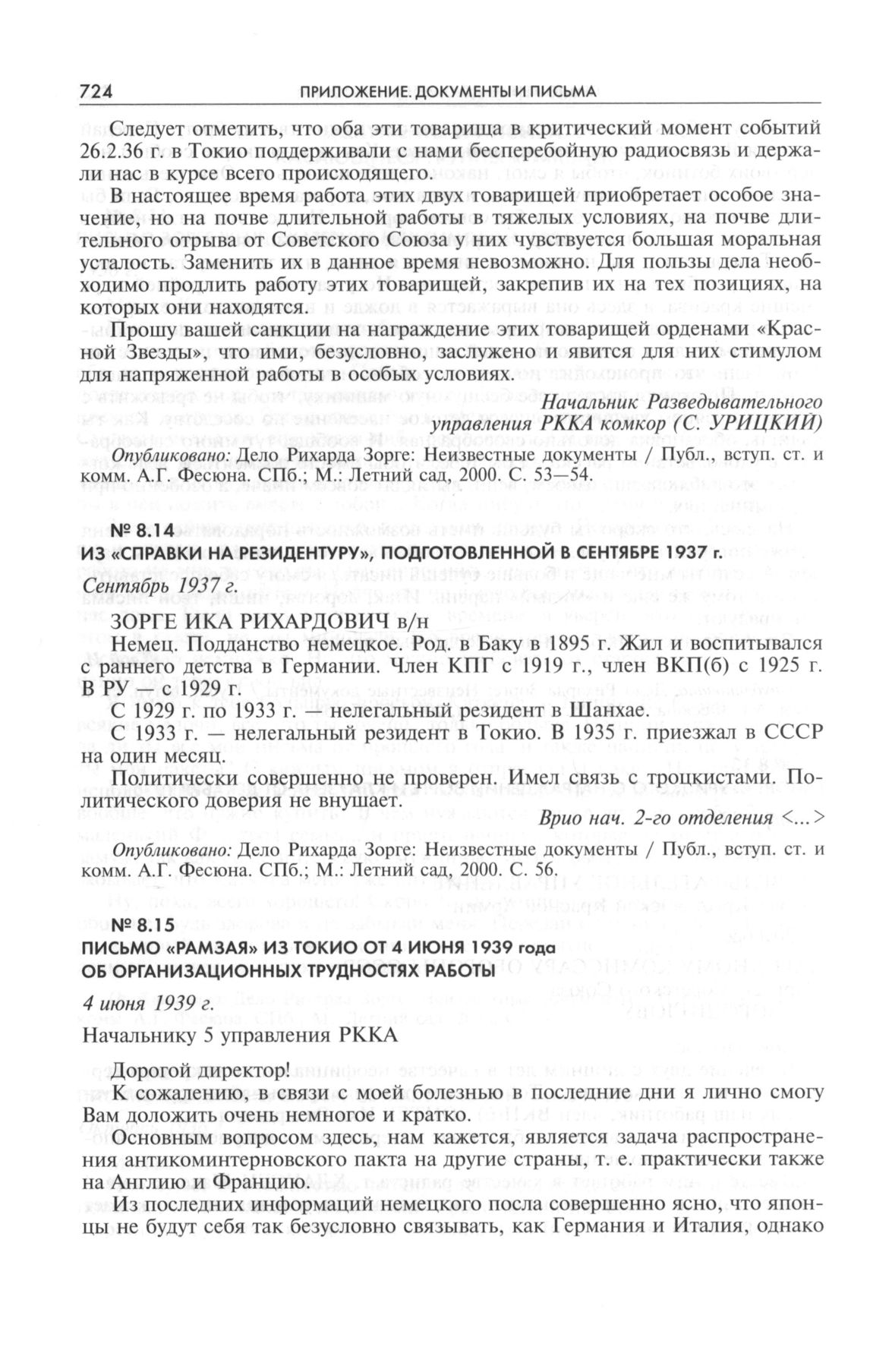 724 ПРИЛОЖЕНИЕ. ДОКУМЕНТЫ И ПИСЬМА

Следует отметить, что оба эти товарища в критический момент событий 26.2.36 г. в Токио поддерживали с нами бесперебойную радиосвязь и держали нас в курсе всего происходящего.

В настоящее время работа этих двух товарищей приобретает особое значение, но на почве длительной работы в тяжелых условиях, на почве длительного отрыва от Советского Союза у них чувствуется большая моральная усталость. Заменить их в данное время невозможно. Для пользы дела необходимо продлить работу этих товарищей, закрепив их на тех позициях, на которых они находятся.

Прошу вашей санкции на награждение этих товарищей орденами «Красной Звезды», что ими, безусловно, заслужено и явится для них стимулом для напряженной работы в особых условиях.

Начальник Разведывательного управления РККА комкор (С. УРИЦКИЙ)

Опубликовано: Дело Рихарда Зорге: Неизвестные документы / Публ., вступ. ст. и комм. А.Г. Фесюна. СПб.; М.: Летний сад, 2000. С. 53—54.

№ 8.14
ИЗ «СПРАВКИ НА РЕЗИДЕНТУРУ», ПОДГОТОВЛЕННОЙ В СЕНТЯБРЕ 1937 г.

Сентябрь 1937 г.

ЗОРГЕ ИКА РИХАРДОВИЧ в/н

Немец. Подданство немецкое. Род. в Баку в 1895 г. Жил и воспитывался с раннего детства в Германии. Член КПГ с 1919 г., член ВКП(б) с 1925 г. В РУ — с 1929 г.

С 1929 г. по 1933 г. — нелегальный резидент в Шанхае.

С 1933 г. — нелегальный резидент в Токио. В 1935 г. приезжал в СССР на один месяц.

Политически совершенно не проверен. Имел связь с троцкистами. Политического доверия не внушает.

Врио нач. 2-го отделения <...>

Опубликовано: Дело Рихарда Зорге: Неизвестные документы / Публ., вступ. ст. и комм. А.Г. Фесюна. СПб.; М.: Летний сад, 2000. С. 56.

№ 8.15
ПИСЬМО «РАМЗАЯ» ИЗ ТОКИО ОТ 4 ИЮНЯ 1939 года ОБ ОРГАНИЗАЦИОННЫХ ТРУДНОСТЯХ РАБОТЫ

4 июня 1939 г.

Начальнику 5 управления РККА

Дорогой директор!

К сожалению, в связи с моей болезнью в последние дни я лично смогу Вам доложить очень немногое и кратко.

Основным вопросом здесь, нам кажется, является задача распространения антикоминтерновского пакта на другие страны, т. е. практически также на Англию и Францию.

Из последних информаций немецкого посла совершенно ясно, что японцы не будут себя так безусловно связывать, как Германия и Италия, однако